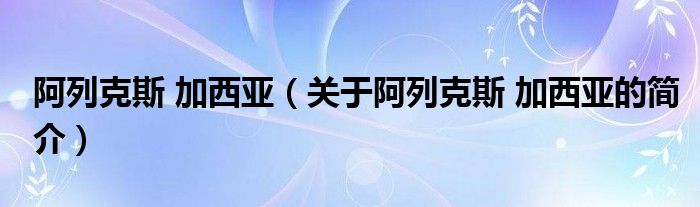 阿列克斯 加西亚（关于阿列克斯 加西亚的简介）